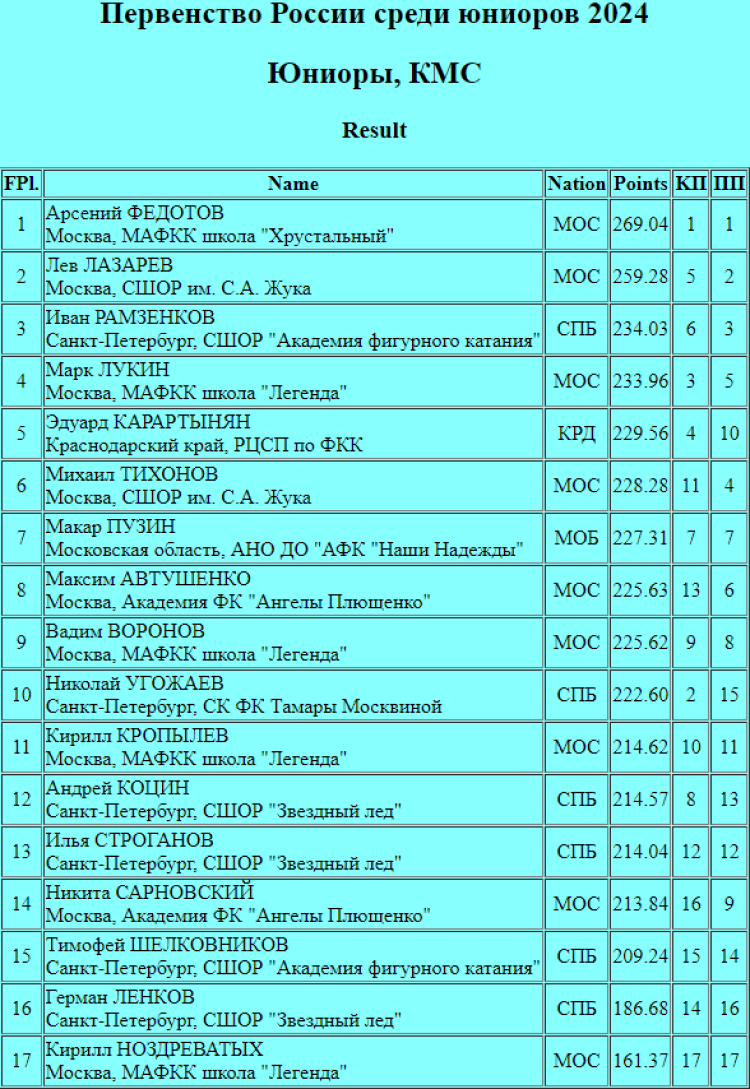 Первенство России среди юниоров 2024

Юниоры, КМС

Result

| FPl. | Name | Nation | Points | КП | ПП |
|---|---|---|---|---|---|
| 1 | Арсений ФЕДОТОВ Москва, МАФКК школа "Хрустальный" | МОС | 269.04 | 1 | 1 |
| 2 | Лев ЛАЗАРЕВ Москва, СШОР им. С.А. Жука | МОС | 259.28 | 5 | 2 |
| 3 | Иван РАМЗЕНКОВ Санкт-Петербург, СШОР "Академия фигурного катания" | СПБ | 234.03 | 6 | 3 |
| 4 | Марк ЛУКИН Москва, МАФКК школа "Легенда" | МОС | 233.96 | 3 | 5 |
| 5 | Эдуард КАРАРТЫНЯН Краснодарский край, РЦСП по ФКК | КРД | 229.56 | 4 | 10 |
| 6 | Михаил ТИХОНОВ Москва, СШОР им. С.А. Жука | МОС | 228.28 | 11 | 4 |
| 7 | Макар ПУЗИН Московская область, АНО ДО "АФК "Наши Надежды" | МОБ | 227.31 | 7 | 7 |
| 8 | Максим АВТУШЕНКО Москва, Академия ФК "Ангелы Плющенко" | МОС | 225.63 | 13 | 6 |
| 9 | Вадим ВОРОНОВ Москва, МАФКК школа "Легенда" | МОС | 225.62 | 9 | 8 |
| 10 | Николай УГОЖАЕВ Санкт-Петербург, СК ФК Тамары Москвиной | СПБ | 222.60 | 2 | 15 |
| 11 | Кирилл КРОПЫЛЕВ Москва, МАФКК школа "Легенда" | МОС | 214.62 | 10 | 11 |
| 12 | Андрей КОЦИН Санкт-Петербург, СШОР "Звездный лед" | СПБ | 214.57 | 8 | 13 |
| 13 | Илья СТРОГАНОВ Санкт-Петербург, СШОР "Звездный лед" | СПБ | 214.04 | 12 | 12 |
| 14 | Никита САРНОВСКИЙ Москва, Академия ФК "Ангелы Плющенко" | МОС | 213.84 | 16 | 9 |
| 15 | Тимофей ШЕЛКОВНИКОВ Санкт-Петербург, СШОР "Академия фигурного катания" | СПБ | 209.24 | 15 | 14 |
| 16 | Герман ЛЕНКОВ Санкт-Петербург, СШОР "Звездный лед" | СПБ | 186.68 | 14 | 16 |
| 17 | Кирилл НОЗДРЕВАТЫХ Москва, МАФКК школа "Легенда" | МОС | 161.37 | 17 | 17 |